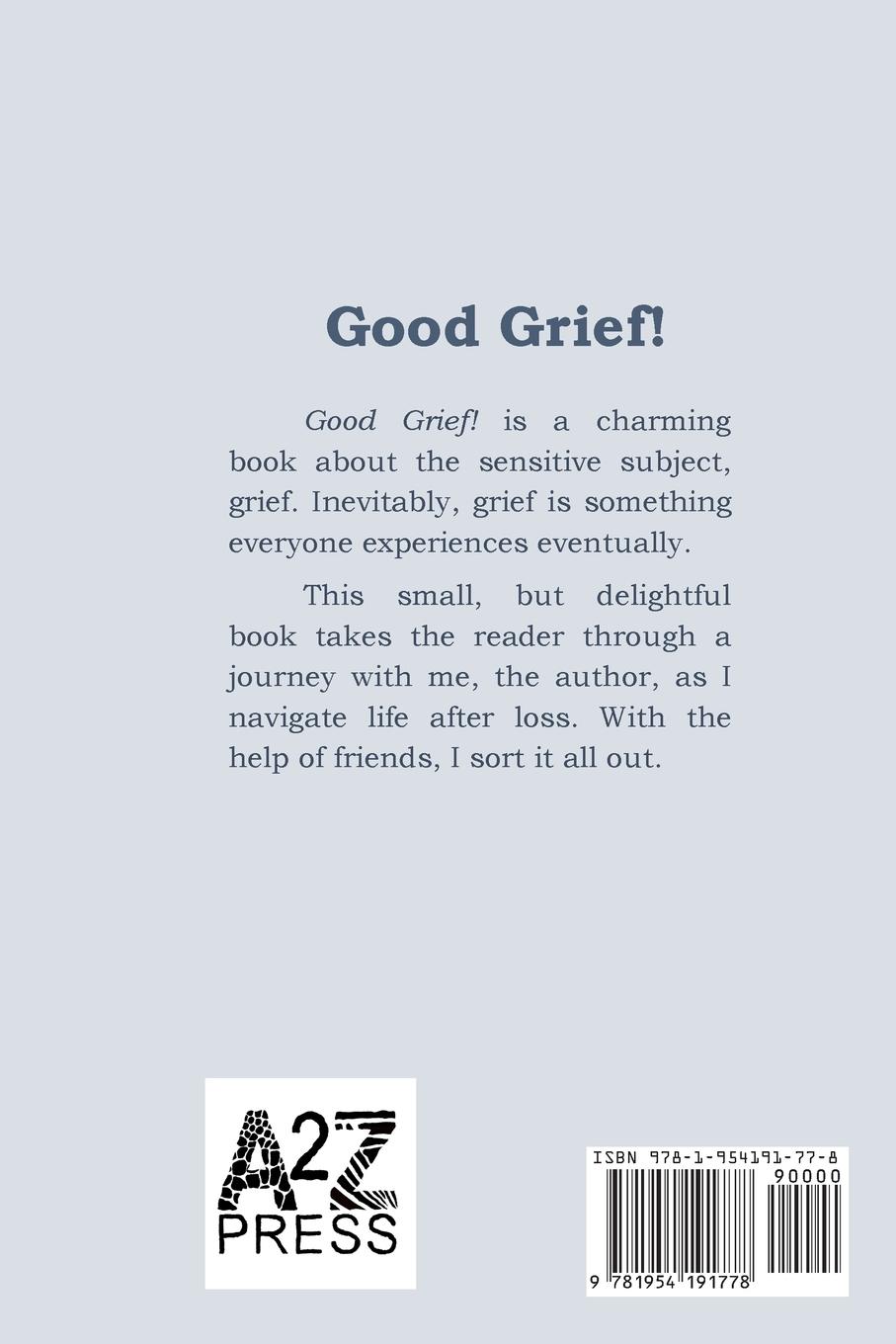 Good Grief!

Good Grief! is a charming book about the sensitive subject, grief. Inevitably, grief is something everyone experiences eventually.

This small, but delightful book takes the reader through a journey with me, the author, as I navigate life after loss. With the help of friends, I sort it all out.

A2Z PRESS

ISBN 978-1-954191-77-8

90000

9 781954 191778